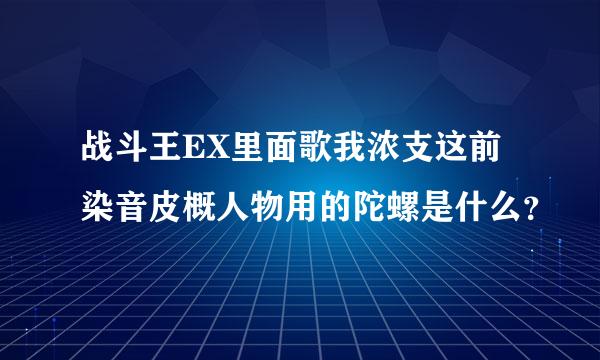 战斗王EX里面歌我浓支这前染音皮概人物用的陀螺是什么？